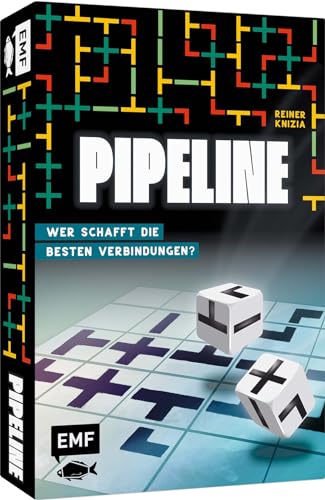 EMF

REINER KNIZIA

PIPELINE

WER SCHAFFT DIE BESTEN VERBINDUNGEN?

EMF

PIPELINE